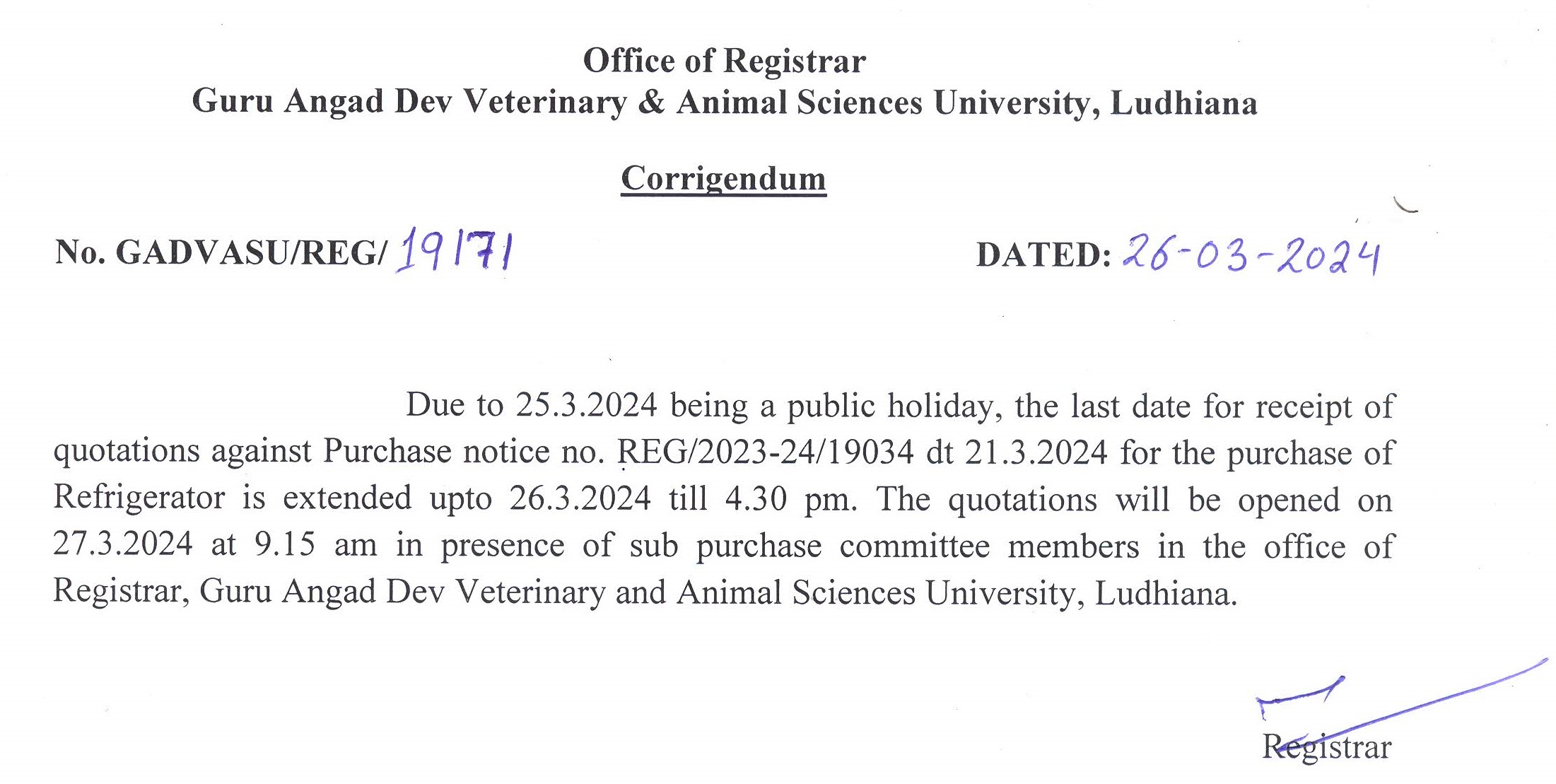 Office of Registrar
Guru Angad Dev Veterinary & Animal Sciences University, Ludhiana

Corrigendum

No. GADVASU/REG/ 19171

DATED: 26-03-2024

Due to 25.3.2024 being a public holiday, the last date for receipt of quotations against Purchase notice no. REG/2023-24/19034 dt 21.3.2024 for the purchase of Refrigerator is extended upto 26.3.2024 till 4.30 pm. The quotations will be opened on 27.3.2024 at 9.15 am in presence of sub purchase committee members in the office of Registrar, Guru Angad Dev Veterinary and Animal Sciences University, Ludhiana.

Registrar